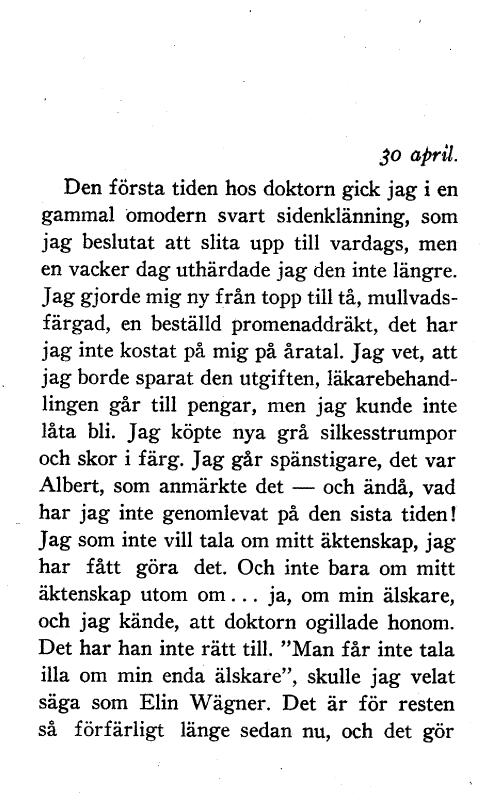 30 april.

Den första tiden hos doktorn gick jag i en gammal omodern svart sidenklänning, som jag beslutat att slita upp till vardags, men en vacker dag uthärdade jag den inte längre. Jag gjorde mig ny från topp till tå, mullvadsfärgad, en beställd promenaddräkt, det har jag inte kostat på mig på åratal. Jag vet, att jag borde sparat den utgiften, läkarebehandlingen går till pengar, men jag kunde inte låta bli. Jag köpte nya grå silkesstrumpor och skor i färg. Jag går spänstigare, det var Albert, som anmärkte det — och ändå, vad har jag inte genomlevat på den sista tiden! Jag som inte vill tala om mitt äktenskap, jag har fått göra det. Och inte bara om mitt äktenskap utom om... ja, om min älskare, och jag kände, att doktorn ogillade honom. Det har han inte rätt till. "Man får inte tala illa om min enda älskare", skulle jag velat säga som Elin Wägner. Det är för resten så förfärligt länge sedan nu, och det gör